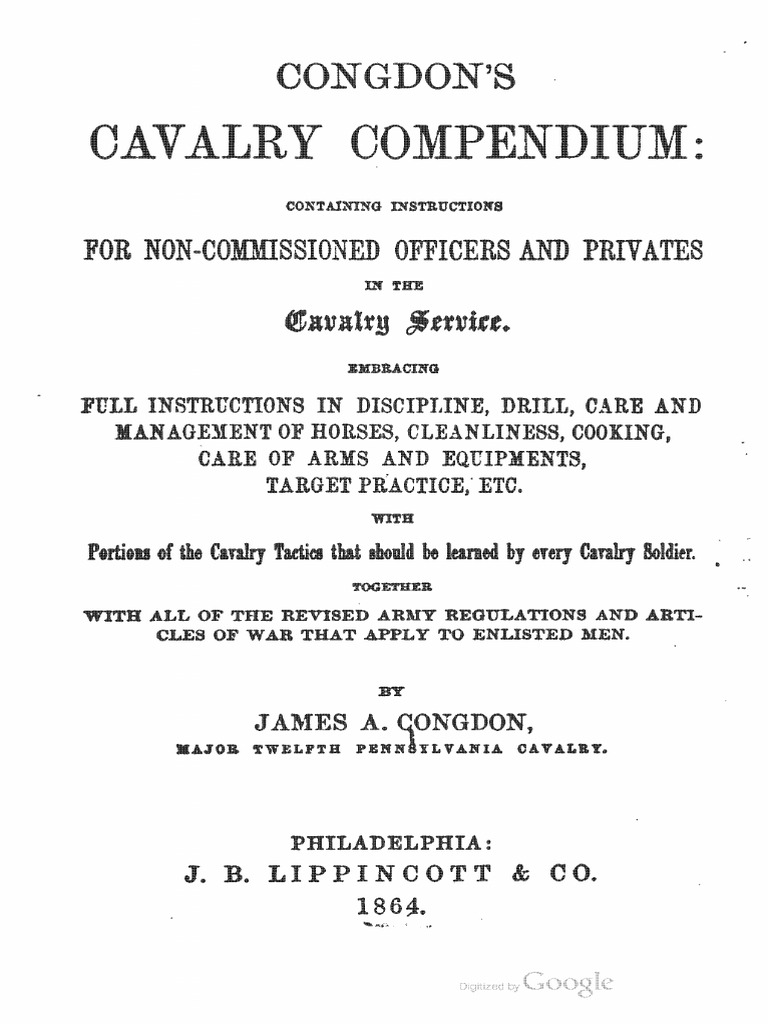 CONGDON'S

CAVALRY COMPENDIUM:

CONTAINING INSTRUCTIONS

FOR NON-COMMISSIONED OFFICERS AND PRIVATES

IN THE

Cavalry Service.

EMBRACING

FULL INSTRUCTIONS IN DISCIPLINE, DRILL, CARE AND MANAGEMENT OF HORSES, CLEANLINESS, COOKING, CARE OF ARMS AND EQUIPMENTS, TARGET PRACTICE, ETC.

WITH

Portions of the Cavalry Tactics that should be learned by every Cavalry Soldier.

TOGETHER

WITH ALL OF THE REVISED ARMY REGULATIONS AND ARTICLES OF WAR THAT APPLY TO ENLISTED MEN.

BY

JAMES A. CONGDON,

MAJOR TWELFTH PENNSYLVANIA CAVALRY.

PHILADELPHIA:
J. B. LIPPINCOTT & CO.
1864.

Digitized by Google